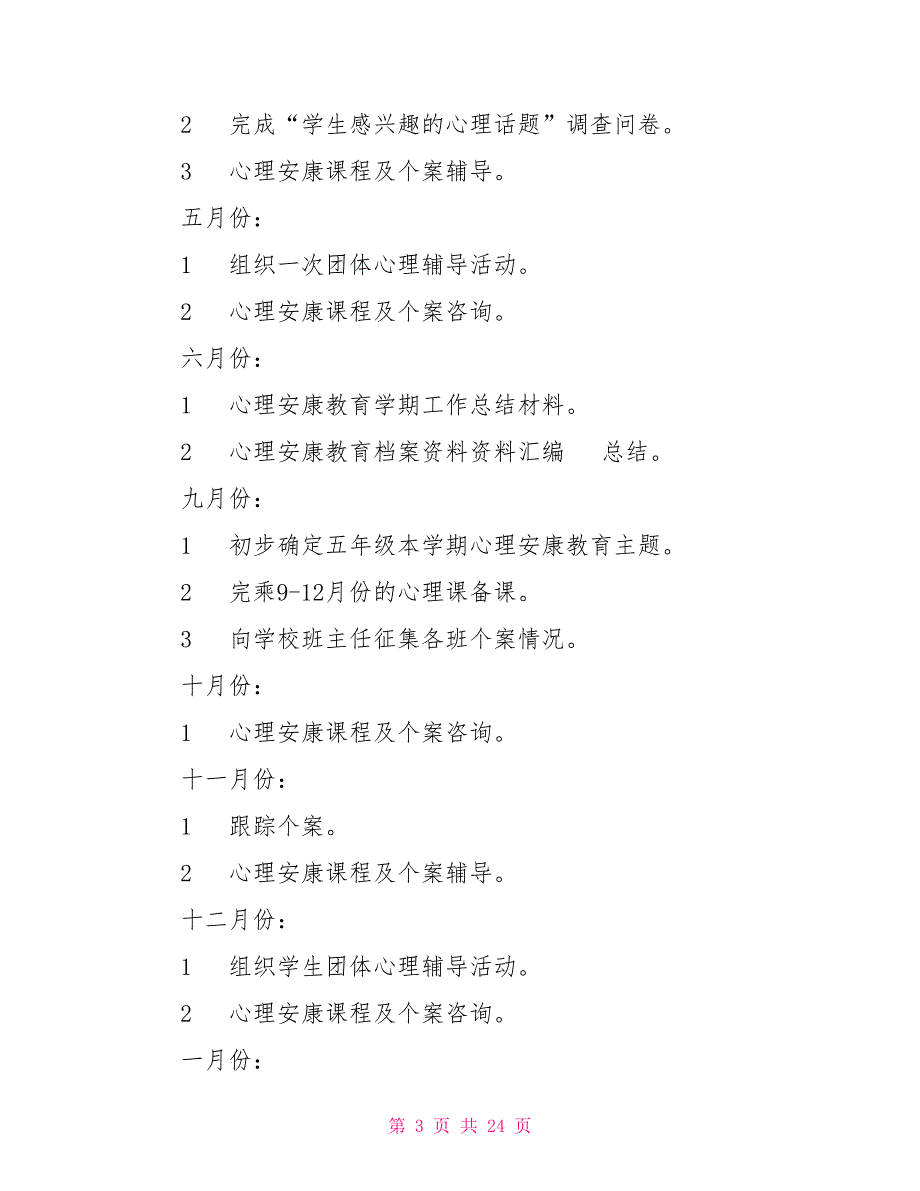 2　完成“学生感兴趣的心理话题”调查问卷。

3　心理安康课程及个案辅导。

五月份：

1　组织一次团体心理辅导活动。

2　心理安康课程及个案咨询。

六月份：

1　心理安康教育学期工作总结材料。

2　心理安康教育档案资料资料汇编　总结。

九月份：

1　初步确定五年级本学期心理安康教育主题。

2　完乘9-12月份的心理课备课。

3　向学校班主任征集各班个案情况。

十月份：

1　心理安康课程及个案咨询。

十一月份：

1　跟踪个案。

2　心理安康课程及个案辅导。

十二月份：

1　组织学生团体心理辅导活动。

2　心理安康课程及个案咨询。

一月份：

第 3 页 共 24 页